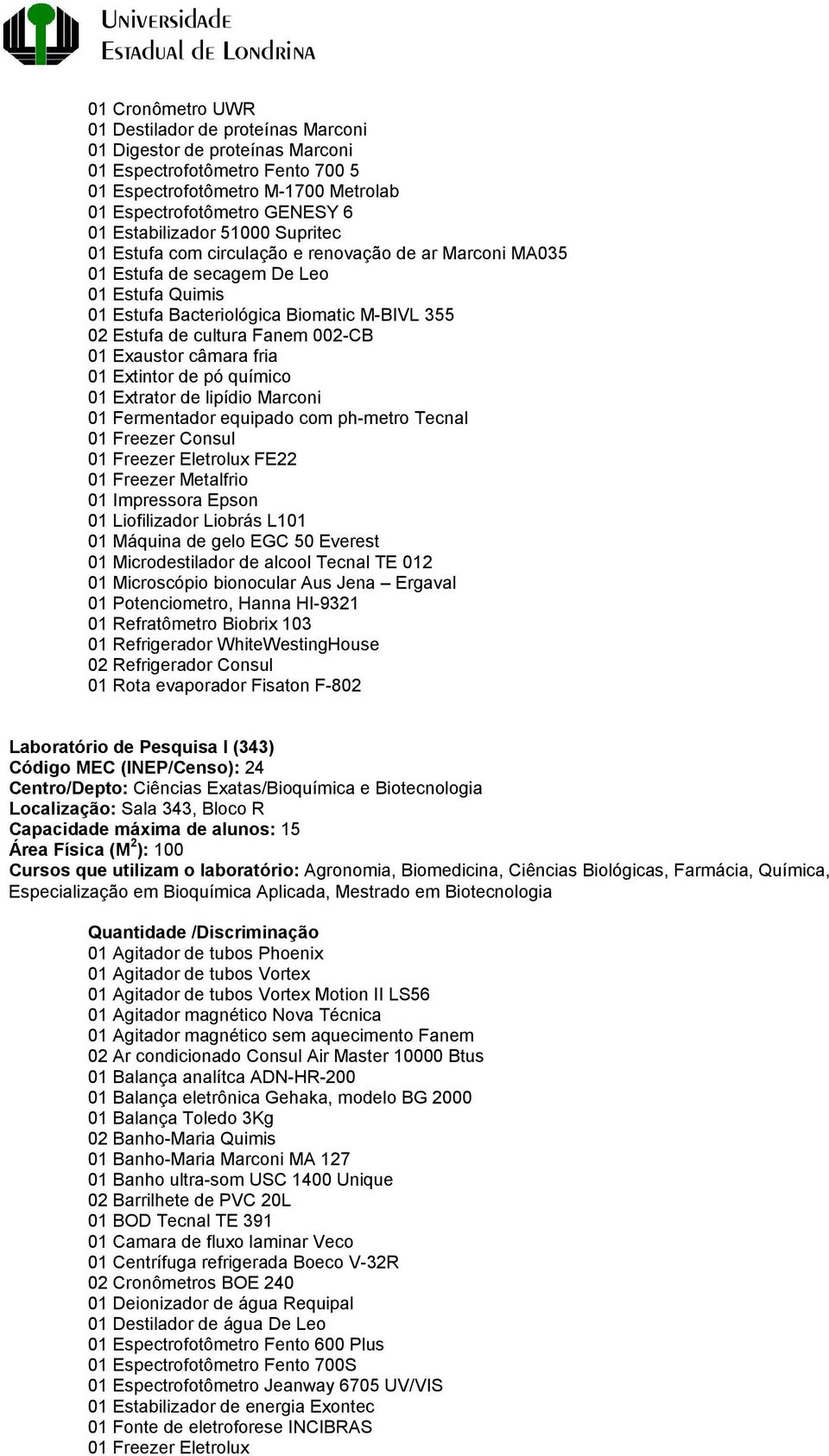 Universidade
Estadual de Londrina

01 Cronômetro UWR
01 Destilador de proteínas Marconi
01 Digestor de proteínas Marconi
01 Espectrofotômetro Fento 700 5
01 Espectrofotômetro M-1700 Metrolab
01 Espectrofotômetro GENESY 6
01 Estabilizador 51000 Supritec
01 Estufa com circulação e renovação de ar Marconi MA035
01 Estufa de secagem De Leo
01 Estufa Quimis
01 Estufa Bacteriológica Biomatic M-BIVL 355
02 Estufa de cultura Fanem 002-CB
01 Exaustor câmara fria
01 Extintor de pó químico
01 Extrator de lipídio Marconi
01 Fermentador equipado com ph-metro Tecnal
01 Freezer Consul
01 Freezer Eletrolux FE22
01 Freezer Metalfrio
01 Impressora Epson
01 Liofilizador Liobrás L101
01 Máquina de gelo EGC 50 Everest
01 Microdestilador de alcool Tecnal TE 012
01 Microscópio bionocular Aus Jena – Ergaval
01 Potenciometro, Hanna HI-9321
01 Refratômetro Biobrix 103
01 Refrigerador WhiteWestingHouse
02 Refrigerador Consul
01 Rota evaporador Fisaton F-802

Laboratório de Pesquisa I (343)
Código MEC (INEP/Censo): 24
Centro/Depto: Ciências Exatas/Bioquímica e Biotecnologia
Localização: Sala 343, Bloco R
Capacidade máxima de alunos: 15
Área Física ($M^2$): 100
Cursos que utilizam o laboratório: Agronomia, Biomedicina, Ciências Biológicas, Farmácia, Química, Especialização em Bioquímica Aplicada, Mestrado em Biotecnologia

Quantidade /Discriminação
01 Agitador de tubos Phoenix
01 Agitador de tubos Vortex
01 Agitador de tubos Vortex Motion II LS56
01 Agitador magnético Nova Técnica
01 Agitador magnético sem aquecimento Fanem
02 Ar condicionado Consul Air Master 10000 Btus
01 Balança analítca ADN-HR-200
01 Balança eletrônica Gehaka, modelo BG 2000
01 Balança Toledo 3Kg
02 Banho-Maria Quimis
01 Banho-Maria Marconi MA 127
01 Banho ultra-som USC 1400 Unique
02 Barrilhete de PVC 20L
01 BOD Tecnal TE 391
01 Camara de fluxo laminar Veco
01 Centrífuga refrigerada Boeco V-32R
02 Cronômetros BOE 240
01 Deionizador de água Requipal
01 Destilador de água De Leo
01 Espectrofotômetro Fento 600 Plus
01 Espectrofotômetro Fento 700S
01 Espectrofotômetro Jeanway 6705 UV/VIS
01 Estabilizador de energia Exontec
01 Fonte de eletroforese INCIBRAS
01 Freezer Eletrolux